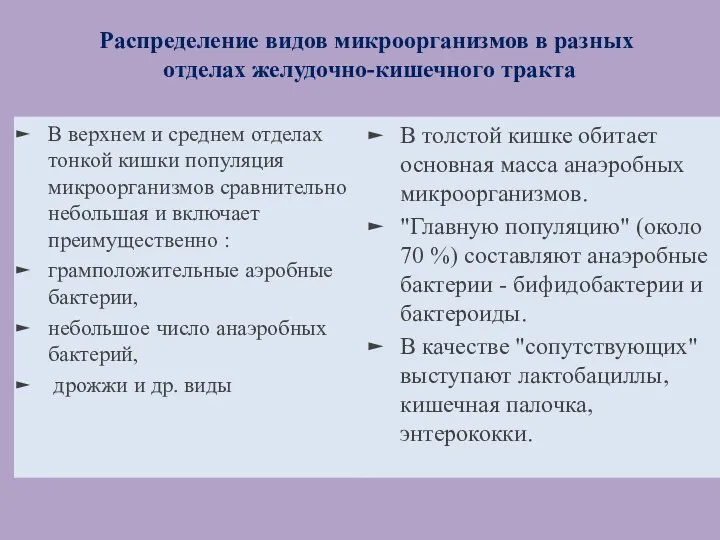 Распределение видов микроорганизмов в разных отделах желудочно-кишечного тракта

► В верхнем и среднем отделах тонкой кишки популяция микроорганизмов сравнительно небольшая и включает преимущественно :
► грамположительные аэробные бактерии,
► небольшое число анаэробных бактерий,
► дрожжи и др. виды

► В толстой кишке обитает основная масса анаэробных микроорганизмов.
► "Главную популяцию" (около 70 %) составляют анаэробные бактерии - бифидобактерии и бактероиды.
► В качестве "сопутствующих" выступают лактобациллы, кишечная палочка, энтерококки.